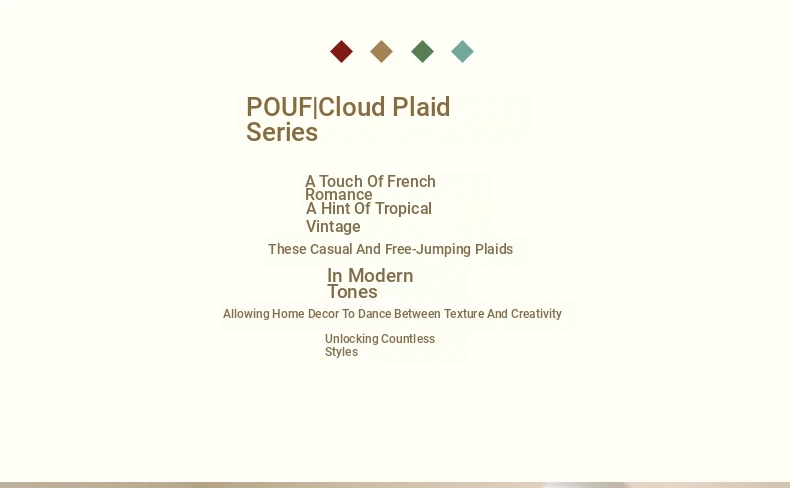 POUF|Cloud Plaid Series

A Touch Of French Romance
A Hint Of Tropical Vintage

These Casual And Free-Jumping Plaids

In Modern Tones

Allowing Home Decor To Dance Between Texture And Creativity

Unlocking Countless Styles